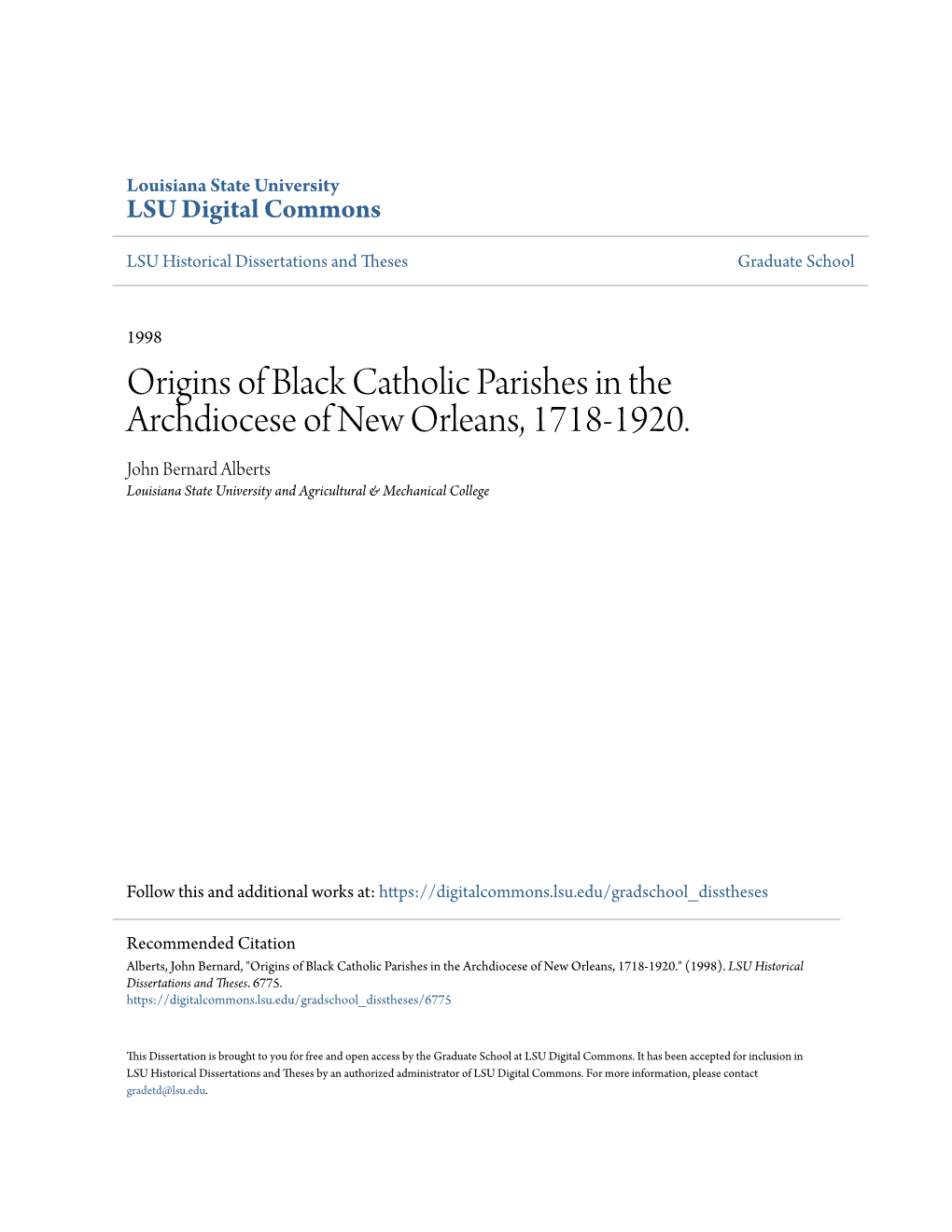 Louisiana State University
LSU Digital Commons

LSU Historical Dissertations and Theses

Graduate School

1998

Origins of Black Catholic Parishes in the Archdiocese of New Orleans, 1718-1920.

John Bernard Alberts
Louisiana State University and Agricultural & Mechanical College

Follow this and additional works at: https://digitalcommons.lsu.edu/gradschool_disstheses

Recommended Citation
Alberts, John Bernard, "Origins of Black Catholic Parishes in the Archdiocese of New Orleans, 1718-1920." (1998). LSU Historical Dissertations and Theses. 6775.
https://digitalcommons.lsu.edu/gradschool_disstheses/6775

This Dissertation is brought to you for free and open access by the Graduate School at LSU Digital Commons. It has been accepted for inclusion in LSU Historical Dissertations and Theses by an authorized administrator of LSU Digital Commons. For more information, please contact gradetd@lsu.edu.